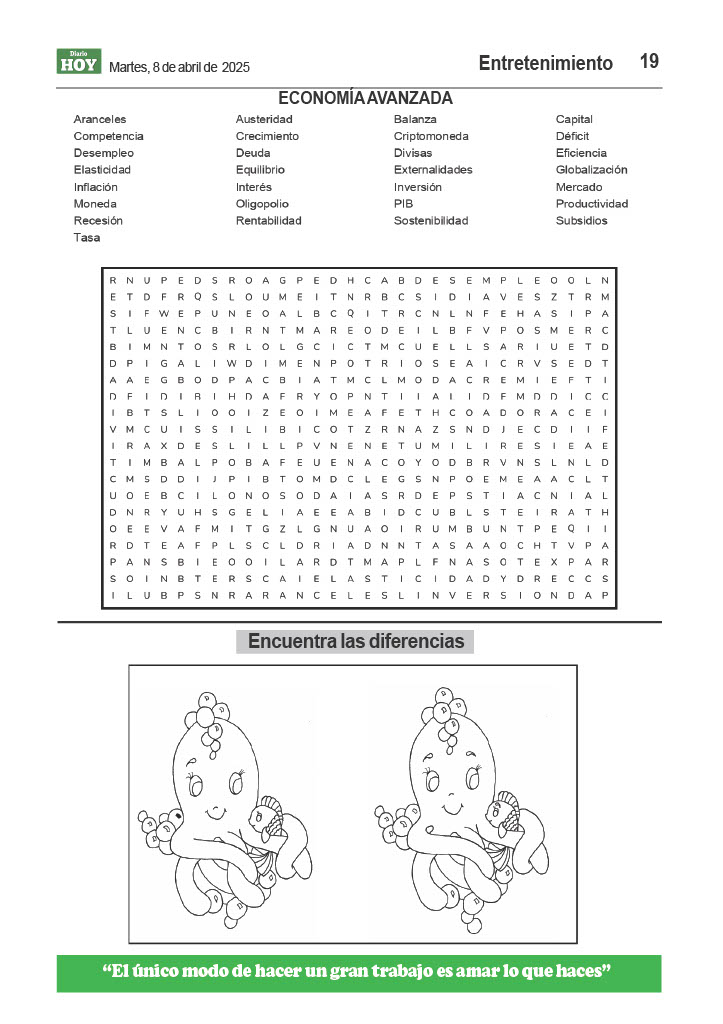 Diario HOY Martes, 8 de abril de 2025

Entretenimiento 19

ECONOMÍA AVANZADA

Aranceles
Competencia
Desempleo
Elasticidad
Inflación
Moneda
Recesión
Tasa

Austeridad
Crecimiento
Deuda
Equilibrio
Interés
Oligopolio
Rentabilidad

Balanza
Criptomoneda
Divisas
Externalidades
Inversión
PIB
Sostenibilidad

Capital
Déficit
Eficiencia
Globalización
Mercado
Productividad
Subsidios

R N U P E D S R O A G P E D H C A B D E S E M P L E O O L N
E T D F R Q S L O U M E I T N R B C S I D I A V E S Z T R M
S I F W E P U N E O A L B C Q I T R C N L N F E H A S I P A
T L U E N C B I R N T M A R E O D E I L B F V P O S M E R C
B I M N T O S R L O L G C I C T M C U E L L S A R I U E T D
D P I G A L I W D I M E N P O T R I O S E A I C R V S E D T
A A E G B O D P A C B I A T M C L M O D A C R E M I E F T I
D F I D I B I H D A F R Y O P N T I I A I I D F M D D I C C
I B T S L I O O I Z E O I M E A F E T H C O A D O R A C E I
V M C U I S S I L I B I C O T Z R N A Z S N D J E C D I I F
I R A X D E S L I L L P V N E N E T U M I L I R E S I E A E
T I M B A L P O B A F E U E N A C O Y O D B R V N S L N L D
C M S D D I J P I B T O M D C L E G S N P O E M E A A C L T
U O E B C I L O N O S O D A I A S R D E P S T I A C N I A L
D N R Y U H S G E L I A E E A B I D C U B L S T E I R A T H
O E E V A F M I T G Z L G N U A O I R U M B U N T P E Q I I
R D T E A F P L S C L D R I A D N N T A S A A O C H T V P A
P A N S B I E O O I L A R D T M A P L F N A S O T E X P A R
S O I N B T E R S C A I E L A S T I C I D A D Y D R E C C S
I L U B P S N R A R A N C E L E S L I N V E R S I O N D A P

Encuentra las diferencias

“El único modo de hacer un gran trabajo es amar lo que haces”